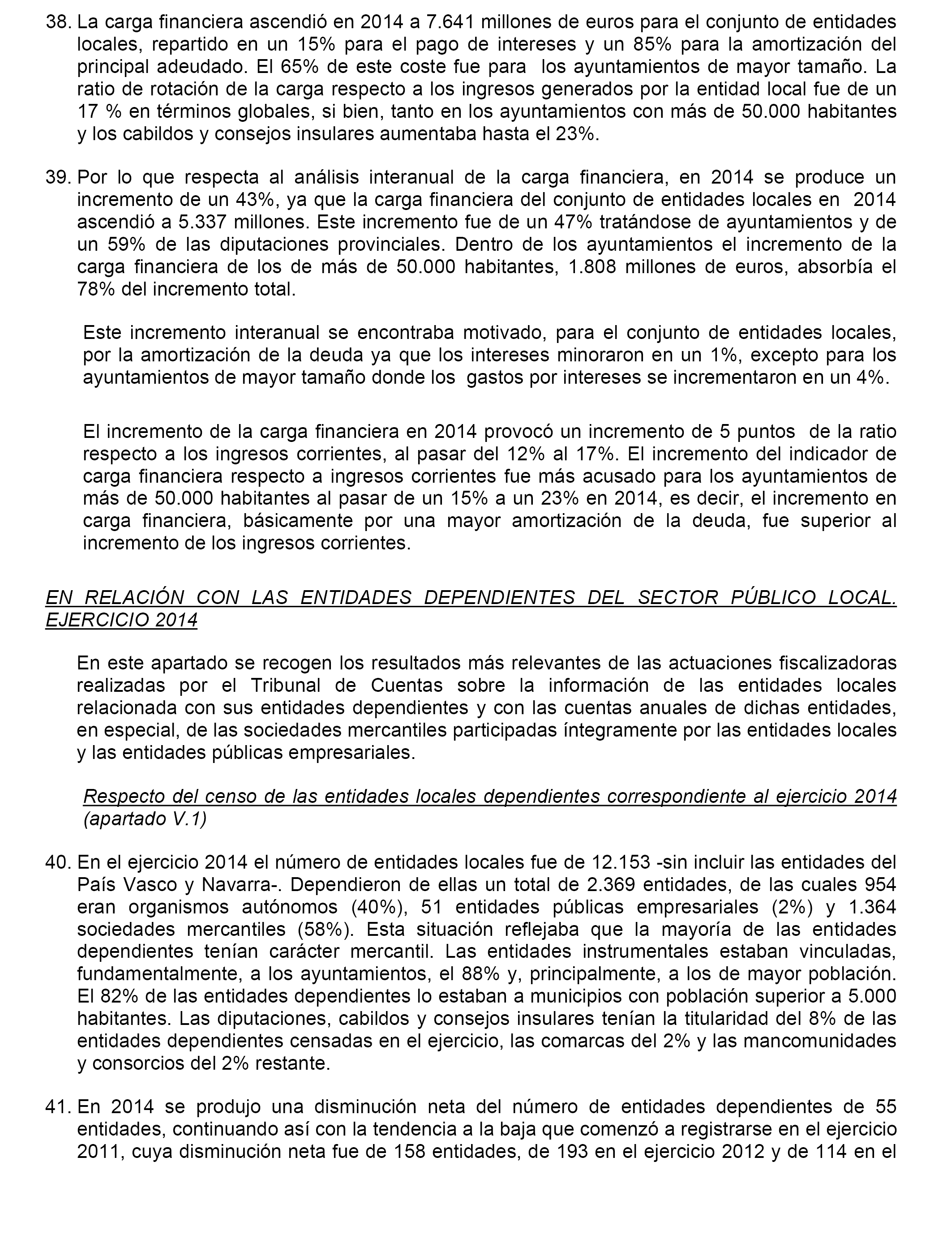 38. La carga financiera ascendió en 2014 a 7.641 millones de euros para el conjunto de entidades locales, repartido en un 15% para el pago de intereses y un 85% para la amortización del principal adeudado. El 65% de este coste fue para los ayuntamientos de mayor tamaño. La ratio de rotación de la carga respecto a los ingresos generados por la entidad local fue de un 17 % en términos globales, si bien, tanto en los ayuntamientos con más de 50.000 habitantes y los cabildos y consejos insulares aumentaba hasta el 23%.

39. Por lo que respecta al análisis interanual de la carga financiera, en 2014 se produce un incremento de un 43%, ya que la carga financiera del conjunto de entidades locales en 2014 ascendió a 5.337 millones. Este incremento fue de un 47% tratándose de ayuntamientos y de un 59% de las diputaciones provinciales. Dentro de los ayuntamientos el incremento de la carga financiera de los de más de 50.000 habitantes, 1.808 millones de euros, absorbía el 78% del incremento total.

Este incremento interanual se encontraba motivado, para el conjunto de entidades locales, por la amortización de la deuda ya que los intereses minoraron en un 1%, excepto para los ayuntamientos de mayor tamaño donde los gastos por intereses se incrementaron en un 4%.

El incremento de la carga financiera en 2014 provocó un incremento de 5 puntos de la ratio respecto a los ingresos corrientes, al pasar del 12% al 17%. El incremento del indicador de carga financiera respecto a ingresos corrientes fue más acusado para los ayuntamientos de más de 50.000 habitantes al pasar de un 15% a un 23% en 2014, es decir, el incremento en carga financiera, básicamente por una mayor amortización de la deuda, fue superior al incremento de los ingresos corrientes.

EN RELACIÓN CON LAS ENTIDADES DEPENDIENTES DEL SECTOR PÚBLICO LOCAL. EJERCICIO 2014

En este apartado se recogen los resultados más relevantes de las actuaciones fiscalizadoras realizadas por el Tribunal de Cuentas sobre la información de las entidades locales relacionada con sus entidades dependientes y con las cuentas anuales de dichas entidades, en especial, de las sociedades mercantiles participadas íntegramente por las entidades locales y las entidades públicas empresariales.

Respecto del censo de las entidades locales dependientes correspondiente al ejercicio 2014 (apartado V.1)

40. En el ejercicio 2014 el número de entidades locales fue de 12.153 -sin incluir las entidades del País Vasco y Navarra-. Dependieron de ellas un total de 2.369 entidades, de las cuales 954 eran organismos autónomos (40%), 51 entidades públicas empresariales (2%) y 1.364 sociedades mercantiles (58%). Esta situación reflejaba que la mayoría de las entidades dependientes tenían carácter mercantil. Las entidades instrumentales estaban vinculadas, fundamentalmente, a los ayuntamientos, el 88% y, principalmente, a los de mayor población. El 82% de las entidades dependientes lo estaban a municipios con población superior a 5.000 habitantes. Las diputaciones, cabildos y consejos insulares tenían la titularidad del 8% de las entidades dependientes censadas en el ejercicio, las comarcas del 2% y las mancomunidades y consorcios del 2% restante.

41. En 2014 se produjo una disminución neta del número de entidades dependientes de 55 entidades, continuando así con la tendencia a la baja que comenzó a registrarse en el ejercicio 2011, cuya disminución neta fue de 158 entidades, de 193 en el ejercicio 2012 y de 114 en el